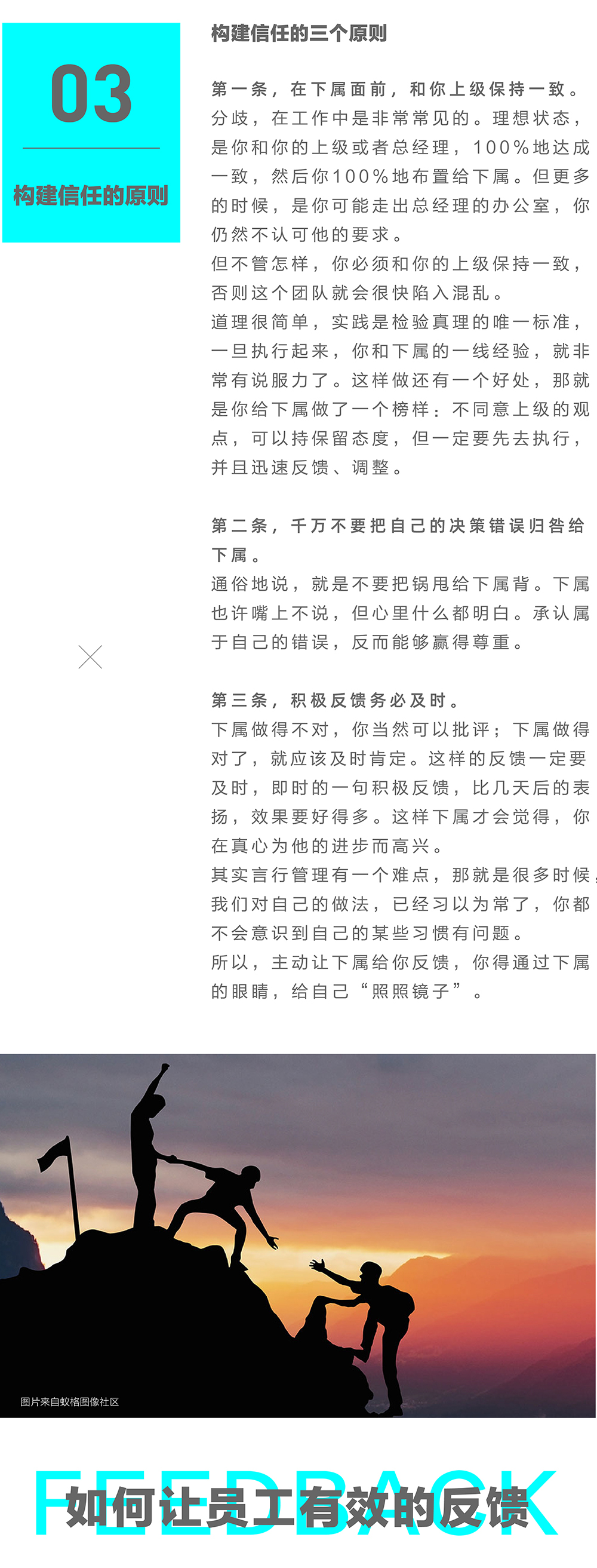 03

构建信任的原则

构建信任的三个原则

第一条，在下属面前，和你上级保持一致。
分歧，在工作中是非常常见的。理想状态，是你和你的上级或者总经理，100%地达成一致，然后你100%地布置给下属。但更多的时候，是你可能走出总经理的办公室，你仍然不认可他的要求。
但不管怎样，你必须和你的上级保持一致，否则这个团队就会很快陷入混乱。
道理很简单，实践是检验真理的唯一标准，一旦执行起来，你和下属的一线经验，就非常有说服力了。这样做还有一个好处，那就是你给下属做了一个榜样：不同意上级的观点，可以持保留态度，但一定要先去执行，并且迅速反馈、调整。

第二条，千万不要把自己的决策错误归咎给下属。
通俗地说，就是不要把锅甩给下属背。下属也许嘴上不说，但心里什么都明白。承认属于自己的错误，反而能够赢得尊重。

第三条，积极反馈务必及时。
下属做得不对，你当然可以批评；下属做得对了，就应该及时肯定。这样的反馈一定要及时，即时的一句积极反馈，比几天后的表扬，效果要好得多。这样下属才会觉得，你在真心为他的进步而高兴。
其实言行管理有一个难点，那就是很多时候，我们对自己的做法，已经习以为常了，你都不会意识到自己的某些习惯有问题。
所以，主动让下属给你反馈，你得通过下属的眼睛，给自己“照照镜子”。

图片来自蚁格图像社区

FEEDBACK
如何让员工有效的反馈